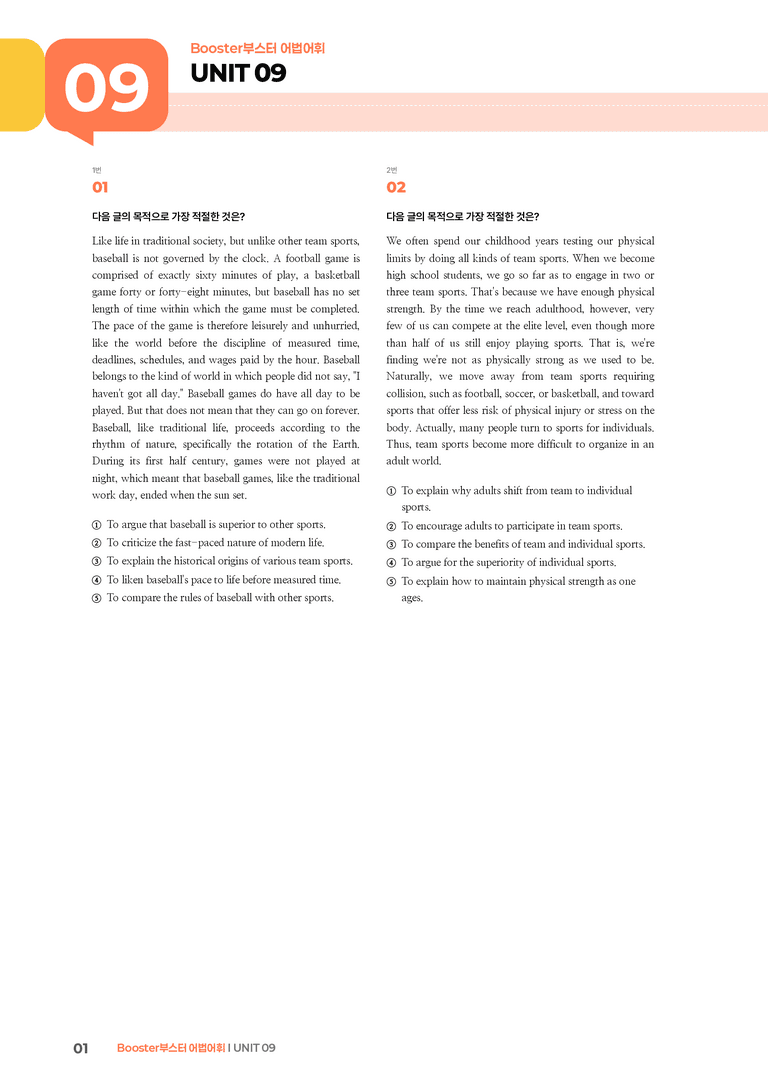 09

Booster부스터 어법어휘

UNIT 09

1번

01

다음 글의 목적으로 가장 적절한 것은?

Like life in traditional society, but unlike other team sports, baseball is not governed by the clock. A football game is comprised of exactly sixty minutes of play, a basketball game forty or forty-eight minutes, but baseball has no set length of time within which the game must be completed. The pace of the game is therefore leisurely and unhurried, like the world before the discipline of measured time, deadlines, schedules, and wages paid by the hour. Baseball belongs to the kind of world in which people did not say, "I haven't got all day." Baseball games do have all day to be played. But that does not mean that they can go on forever. Baseball, like traditional life, proceeds according to the rhythm of nature, specifically the rotation of the Earth. During its first half century, games were not played at night, which meant that baseball games, like the traditional work day, ended when the sun set.

① To argue that baseball is superior to other sports.
② To criticize the fast-paced nature of modern life.
③ To explain the historical origins of various team sports.
④ To liken baseball's pace to life before measured time.
⑤ To compare the rules of baseball with other sports.

2번

02

다음 글의 목적으로 가장 적절한 것은?

We often spend our childhood years testing our physical limits by doing all kinds of team sports. When we become high school students, we go so far as to engage in two or three team sports. That's because we have enough physical strength. By the time we reach adulthood, however, very few of us can compete at the elite level, even though more than half of us still enjoy playing sports. That is, we're finding we're not as physically strong as we used to be. Naturally, we move away from team sports requiring collision, such as football, soccer, or basketball, and toward sports that offer less risk of physical injury or stress on the body. Actually, many people turn to sports for individuals. Thus, team sports become more difficult to organize in an adult world.

① To explain why adults shift from team to individual sports.
② To encourage adults to participate in team sports.
③ To compare the benefits of team and individual sports.
④ To argue for the superiority of individual sports.
⑤ To explain how to maintain physical strength as one ages.

01 Booster부스터 어법어휘 | UNIT 09